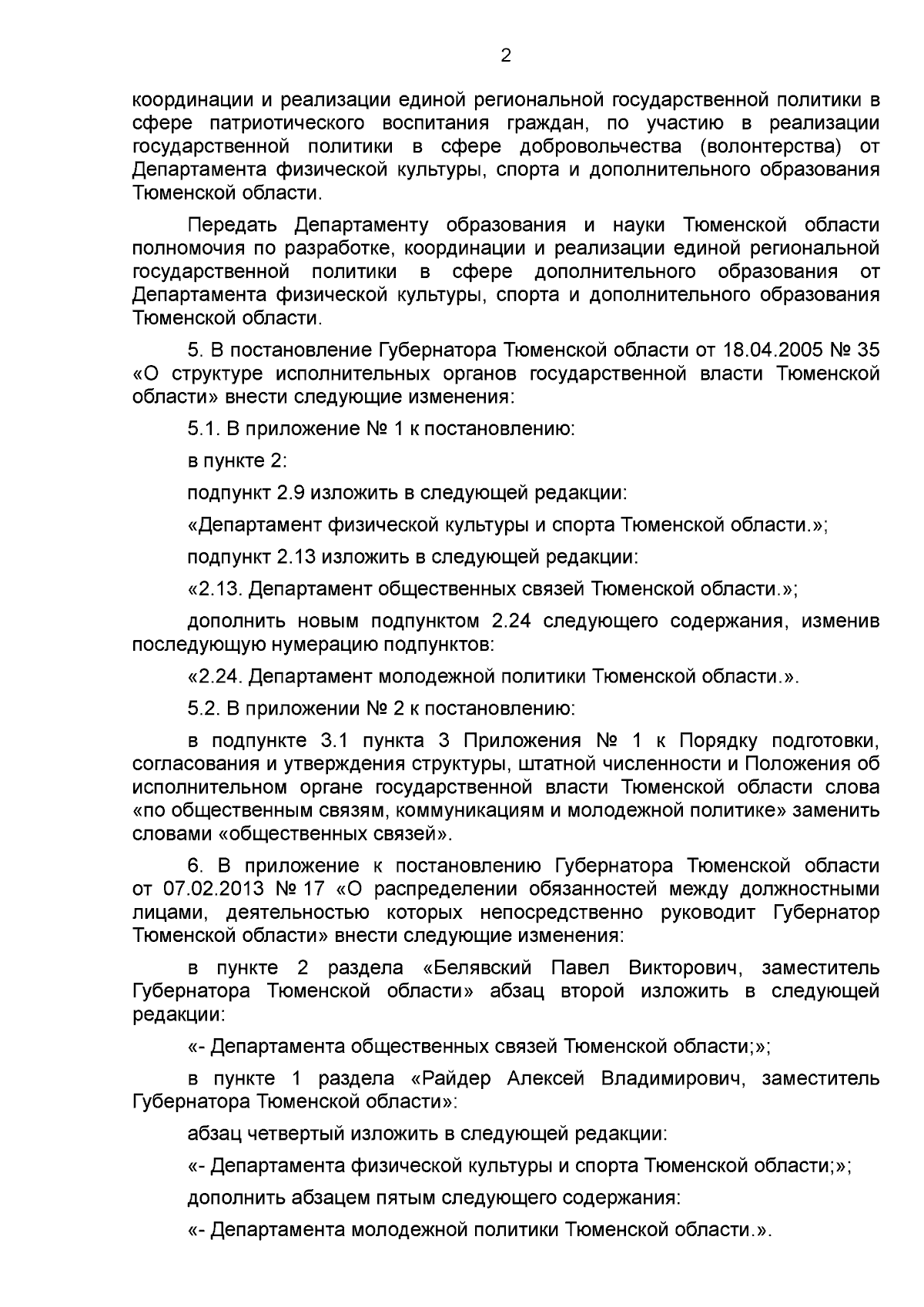 2

координации и реализации единой региональной государственной политики в сфере патриотического воспитания граждан, по участию в реализации государственной политики в сфере добровольчества (волонтерства) от Департамента физической культуры, спорта и дополнительного образования Тюменской области.

Передать Департаменту образования и науки Тюменской области полномочия по разработке, координации и реализации единой региональной государственной политики в сфере дополнительного образования от Департамента физической культуры, спорта и дополнительного образования Тюменской области.

5. В постановление Губернатора Тюменской области от 18.04.2005 № 35 «О структуре исполнительных органов государственной власти Тюменской области» внести следующие изменения:

5.1. В приложение № 1 к постановлению:

в пункте 2:

подпункт 2.9 изложить в следующей редакции:

«Департамент физической культуры и спорта Тюменской области.»;

подпункт 2.13 изложить в следующей редакции:

«2.13. Департамент общественных связей Тюменской области.»;

дополнить новым подпунктом 2.24 следующего содержания, изменив последующую нумерацию подпунктов:

«2.24. Департамент молодежной политики Тюменской области.».

5.2. В приложении № 2 к постановлению:

в подпункте 3.1 пункта 3 Приложения № 1 к Порядку подготовки, согласования и утверждения структуры, штатной численности и Положения об исполнительном органе государственной власти Тюменской области слова «по общественным связям, коммуникациям и молодежной политике» заменить словами «общественных связей».

6. В приложение к постановлению Губернатора Тюменской области от 07.02.2013 № 17 «О распределении обязанностей между должностными лицами, деятельностью которых непосредственно руководит Губернатор Тюменской области» внести следующие изменения:

в пункте 2 раздела «Белявский Павел Викторович, заместитель Губернатора Тюменской области» абзац второй изложить в следующей редакции:

«- Департамента общественных связей Тюменской области;»;

в пункте 1 раздела «Райдер Алексей Владимирович, заместитель Губернатора Тюменской области»:

абзац четвертый изложить в следующей редакции:

«- Департамента физической культуры и спорта Тюменской области;»;

дополнить абзацем пятым следующего содержания:

«- Департамента молодежной политики Тюменской области.».